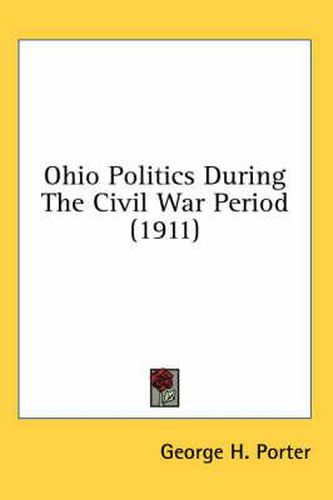 Ohio Politics During The Civil War Period (1911)

George H. Porter